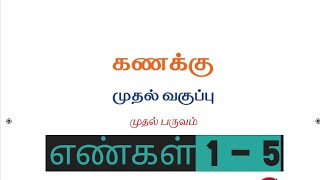 கணக்கு

முதல் வகுப்பு

முதல் பருவம்

எண்கள் 1 – 5